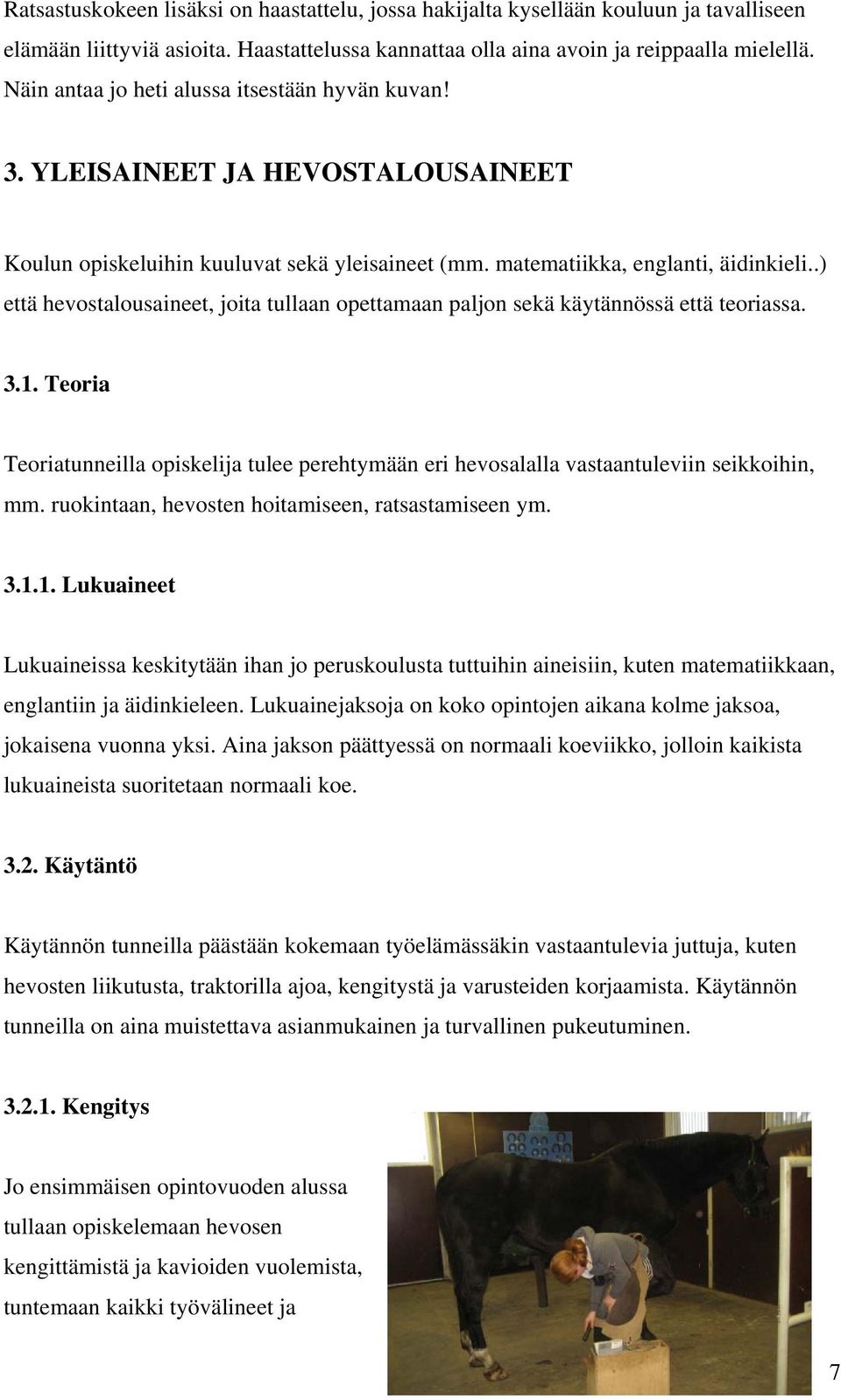 Ratsastuskokeen lisäksi on haastattelu, jossa hakijalta kysellään kouluun ja tavalliseen elämään liittyviä asioita. Haastattelussa kannattaa olla aina avoin ja reippaalla mielellä. Näin antaa jo heti alussa itsestään hyvän kuvan!

3. YLEISAINEET JA HEVOSTALOUSAINEET

Koulun opiskeluihin kuuluvat sekä yleisaineet (mm. matematiikka, englanti, äidinkieli..) että hevostalousaineet, joita tullaan opettamaan paljon sekä käytännössä että teoriassa.

3.1. Teoria

Teoriatunneilla opiskelija tulee perehtymään eri hevosalalla vastaantuleviin seikkoihin, mm. ruokintaan, hevosten hoitamiseen, ratsastamiseen ym.

3.1.1. Lukuaineet

Lukuaineissa keskitytään ihan jo peruskoulusta tuttuihin aineisiin, kuten matematiikkaan, englantiin ja äidinkieleen. Lukuainejaksoja on koko opintojen aikana kolme jaksoa, jokaisena vuonna yksi. Aina jakson päättyessä on normaali koeviikko, jolloin kaikista lukuaineista suoritetaan normaali koe.

3.2. Käytäntö

Käytännön tunneilla päästään kokemaan työelämässäkin vastaantulevia juttuja, kuten hevosten liikutusta, traktorilla ajoa, kengitystä ja varusteiden korjaamista. Käytännön tunneilla on aina muistettava asianmukainen ja turvallinen pukeutuminen.

3.2.1. Kengitys

Jo ensimmäisen opintovuoden alussa tullaan opiskelemaan hevosen kengittämistä ja kavioiden vuolemista, tuntemaan kaikki työvälineet ja

7